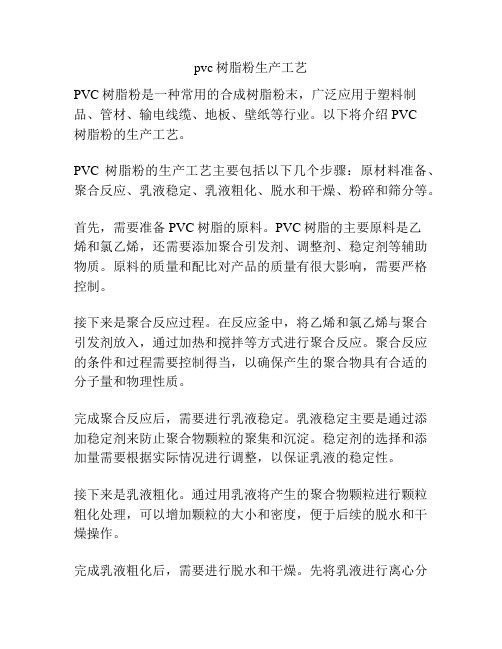 pvc 树脂粉生产工艺

PVC 树脂粉是一种常用的合成树脂粉末，广泛应用于塑料制品、管材、输电线缆、地板、壁纸等行业。以下将介绍 PVC 树脂粉的生产工艺。

PVC 树脂粉的生产工艺主要包括以下几个步骤：原材料准备、聚合反应、乳液稳定、乳液粗化、脱水和干燥、粉碎和筛分等。

首先，需要准备 PVC 树脂的原料。PVC 树脂的主要原料是乙烯和氯乙烯，还需要添加聚合引发剂、调整剂、稳定剂等辅助物质。原料的质量和配比对产品的质量有很大影响，需要严格控制。

接下来是聚合反应过程。在反应釜中，将乙烯和氯乙烯与聚合引发剂放入，通过加热和搅拌等方式进行聚合反应。聚合反应的条件和过程需要控制得当，以确保产生的聚合物具有合适的分子量和物理性质。

完成聚合反应后，需要进行乳液稳定。乳液稳定主要是通过添加稳定剂来防止聚合物颗粒的聚集和沉淀。稳定剂的选择和添加量需要根据实际情况进行调整，以保证乳液的稳定性。

接下来是乳液粗化。通过用乳液将产生的聚合物颗粒进行颗粒粗化处理，可以增加颗粒的大小和密度，便于后续的脱水和干燥操作。

完成乳液粗化后，需要进行脱水和干燥。先将乳液进行离心分